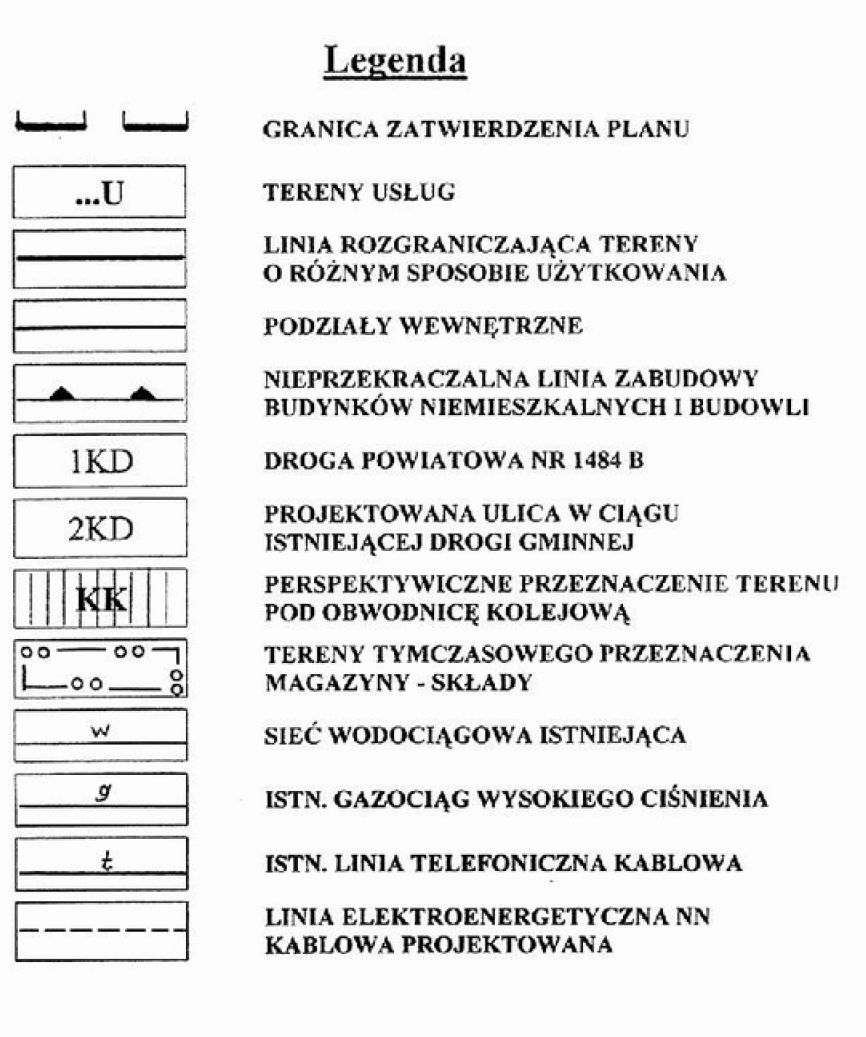 Legenda

GRANICA ZATWIERDZENIA PLANU

...U

TERENY USŁUG

LINIA ROZGRANICZAJĄCA TERENY O RÓŻNYM SPOSOBIE UŻYTKOWANIA

PODZIAŁY WEWNĘTRZNE

NIEPRZEKRACZALNA LINIA ZABUDOWY BUDYNKÓW NIEMIESZKALNYCH I BUDOWLI

1KD

DROGA POWIATOWA NR 1484 B

2KD

PROJEKTOWANA ULICA W CIĄGU ISTNIEJĄCEJ DROGI GMINNEJ

KK

PERSPEKTYWICZNE PRZEZNACZENIE TERENU POD OBWODNICĘ KOLEJOWĄ

TERENY TYMCZASOWEGO PRZEZNACZENIA MAGAZYNY - SKŁADY

w

SIEĆ WODOCIĄGOWA ISTNIEJĄCA

g

ISTN. GAZOCIĄG WYSOKIEGO CIŚNIENIA

t

ISTN. LINIA TELEFONICZNA KABLOWA

LINIA ELEKTROENERGETYCZNA NN KABLOWA PROJEKTOWANA